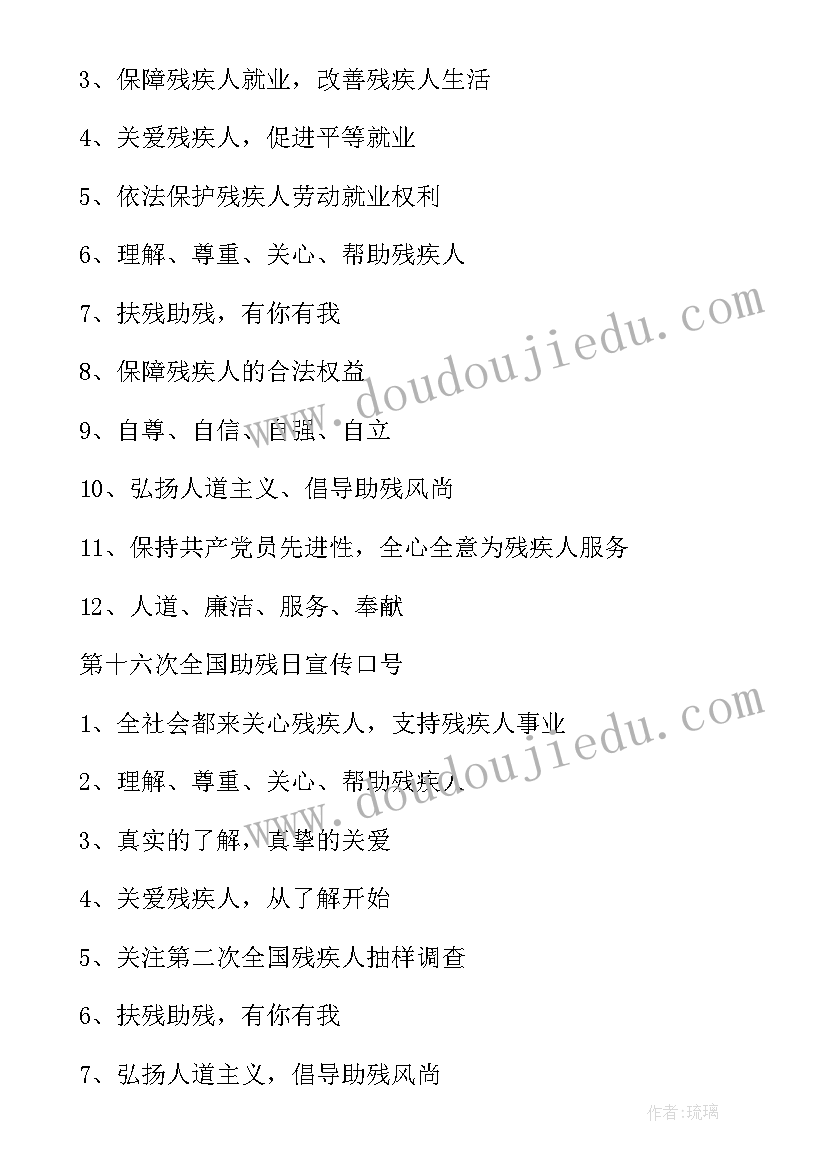 3、保障残疾人就业，改善残疾人生活

4、关爱残疾人，促进平等就业

5、依法保护残疾人劳动就业权利

6、理解、尊重、关心、帮助残疾人

7、扶残助残，有你有我

8、保障残疾人的合法权益

9、自尊、自信、自强、自立

10、弘扬人道主义、倡导助残风尚

11、保持共产党员先进性，全心全意为残疾人服务

12、人道、廉洁、服务、奉献

第十六次全国助残日宣传口号

1、全社会都来关心残疾人，支持残疾人事业

2、理解、尊重、关心、帮助残疾人

3、真实的了解，真挚的关爱

4、关爱残疾人，从了解开始

5、关注第二次全国残疾人抽样调查

6、扶残助残，有你有我

7、弘扬人道主义，倡导助残风尚

www.doudoujiedu.com

www.doudoujiedu.com

作者:琉璃